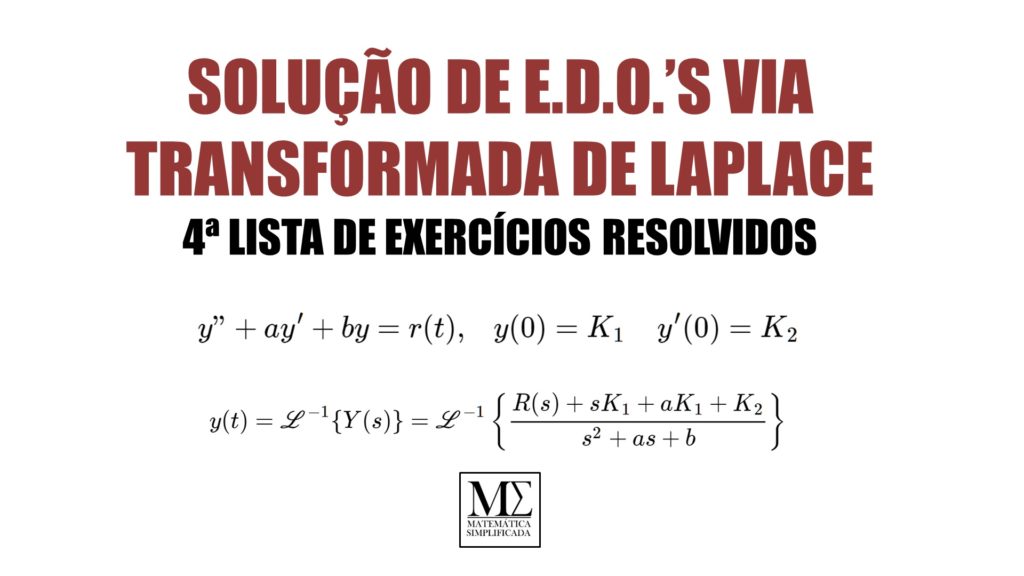 SOLUÇÃO DE E.D.O.'S VIA TRANSFORMADA DE LAPLACE

4ª LISTA DE EXERCÍCIOS RESOLVIDOS

$y" + ay' + by = r(t), \quad y(0) = K_1 \quad y'(0) = K_2$

$y(t) = \mathscr{L}^{-1}\{Y(s)\} = \mathscr{L}^{-1}\left\{\frac{R(s) + sK_1 + aK_1 + K_2}{s^2 + as + b}\right\}$

MΣ
MATEMÁTICA SIMPLIFICADA